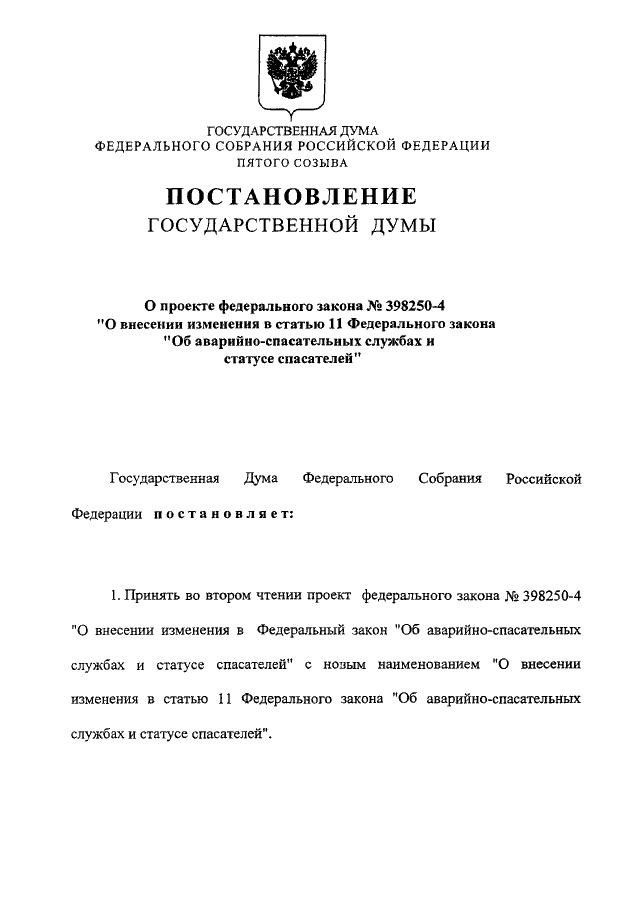 ГОСУДАРСТВЕННАЯ ДУМА
ФЕДЕРАЛЬНОГО СОБРАНИЯ РОССИЙСКОЙ ФЕДЕРАЦИИ
ПЯТОГО СОЗЫВА

ПОСТАНОВЛЕНИЕ
ГОСУДАРСТВЕННОЙ ДУМЫ

О проекте федерального закона № 398250-4
"О внесении изменения в статью 11 Федерального закона
"Об аварийно-спасательных службах и
статусе спасателей"

Государственная Дума Федерального Собрания Российской Федерации постановляет:

1. Принять во втором чтении проект федерального закона № 398250-4 "О внесении изменения в Федеральный закон "Об аварийно-спасательных службах и статусе спасателей" с новым наименованием "О внесении изменения в статью 11 Федерального закона "Об аварийно-спасательных службах и статусе спасателей".